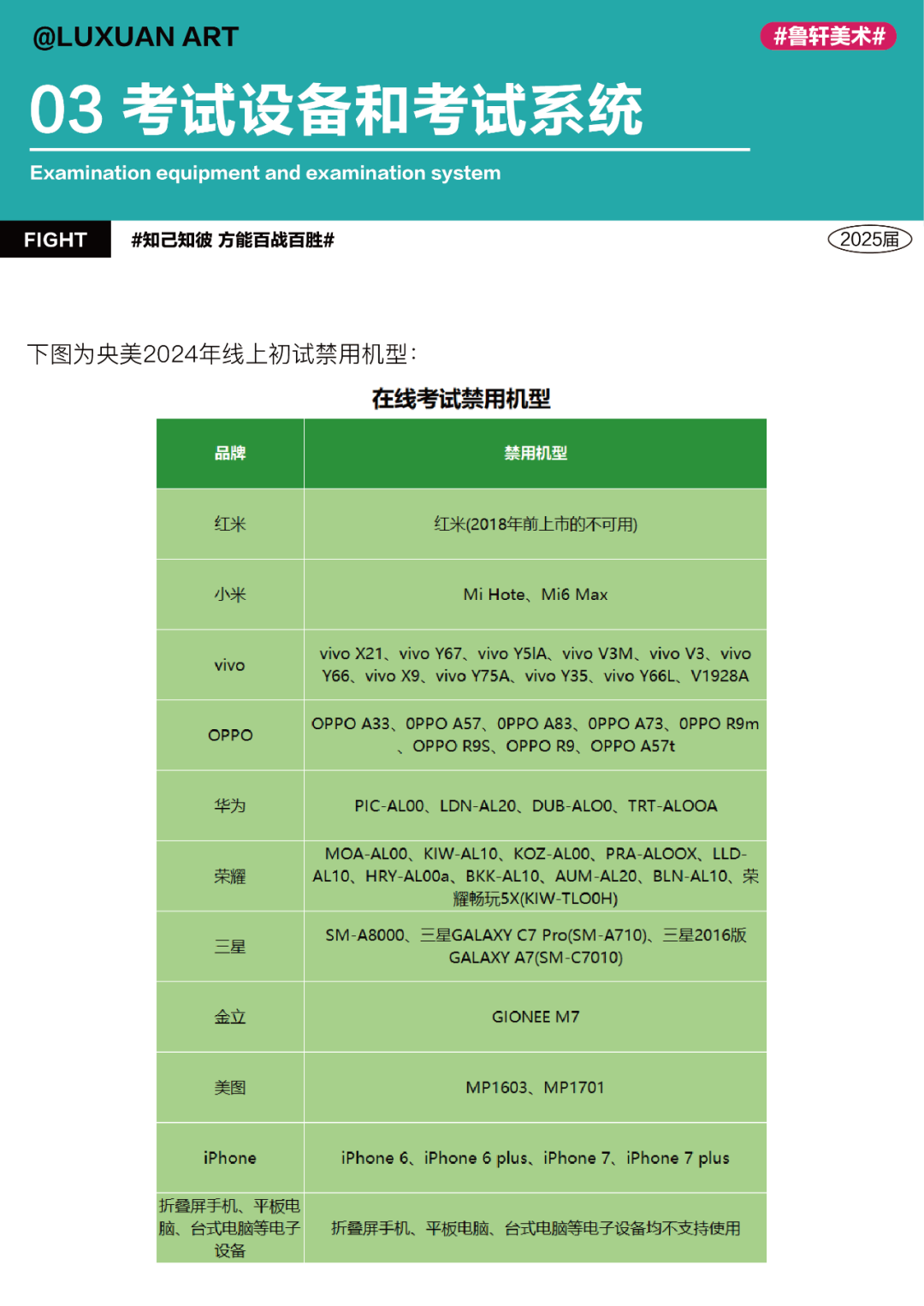 @LUXUAN ART

#鲁轩美术#

03 考试设备和考试系统

Examination equipment and examination system

FIGHT

#知己知彼 方能百战百胜#

2025届

下图为央美2024年线上初试禁用机型：

在线考试禁用机型

| 品牌 | 禁用机型 |
|---|---|
| 红米 | 红米(2018年前上市的不可用) |
| 小米 | Mi Hote、Mi6 Max |
| vivo | vivo X21、vivo Y67、vivo Y5IA、vivo V3M、vivo V3、vivo Y66、vivo X9、vivo Y75A、vivo Y35、vivo Y66L、V1928A |
| OPPO | OPPO A33、OPPO A57、OPPO A83、OPPO A73、OPPO R9m、OPPO R9S、OPPO R9、OPPO A57t |
| 华为 | PIC-AL00、LDN-AL20、DUB-ALO0、TRT-ALOOA |
| 荣耀 | MOA-AL00、KIW-AL10、KOZ-AL00、PRA-ALOOX、LLD-AL10、HRY-AL00a、BKK-AL10、AUM-AL20、BLN-AL10、荣耀畅玩5X(KIW-TLOOH) |
| 三星 | SM-A8000、三星GALAXY C7 Pro(SM-A710)、三星2016版GALAXY A7(SM-C7010) |
| 金立 | GIONEE M7 |
| 美图 | MP1603、MP1701 |
| iPhone | iPhone 6、iPhone 6 plus、iPhone 7、iPhone 7 plus |
| 折叠屏手机、平板电脑、台式电脑等电子设备 | 折叠屏手机、平板电脑、台式电脑等电子设备均不支持使用 |